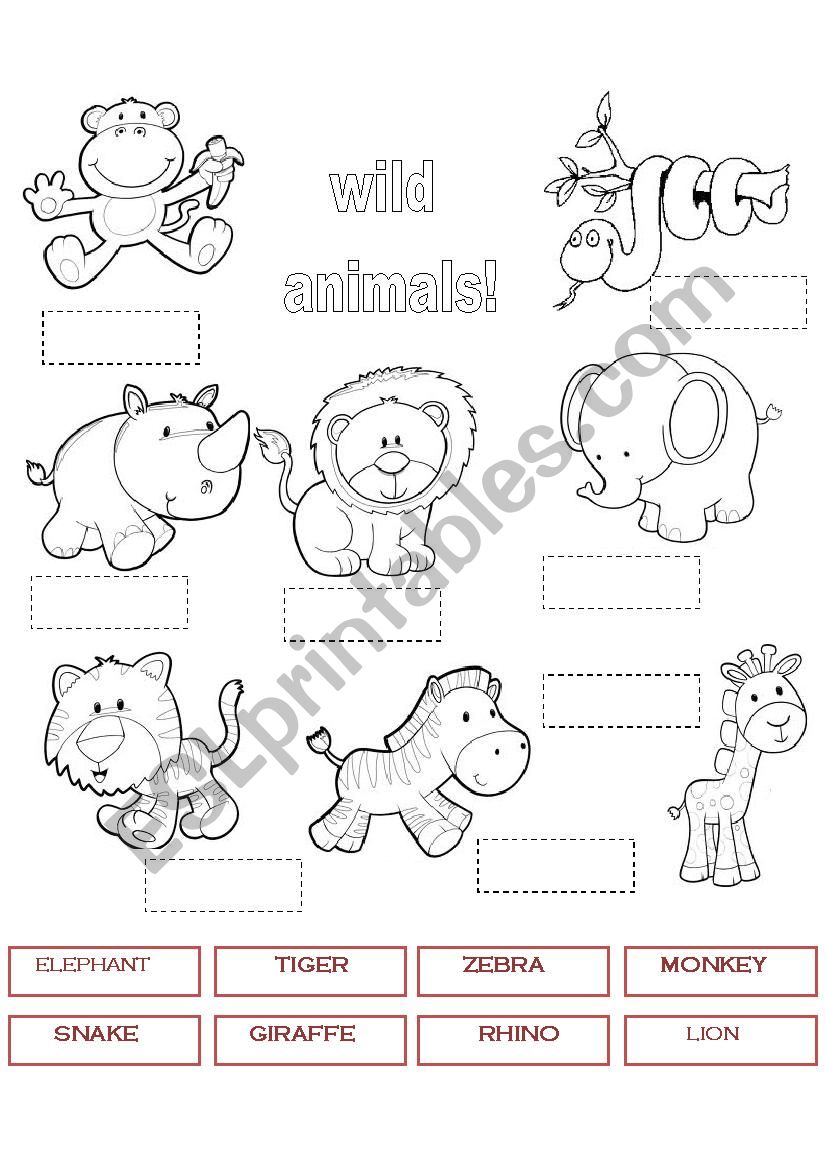 wild animals!

ELEPHANT
TIGER
ZEBRA
MONKEY

SNAKE
GIRAFFE
RHINO
LION

ESLprintables.com